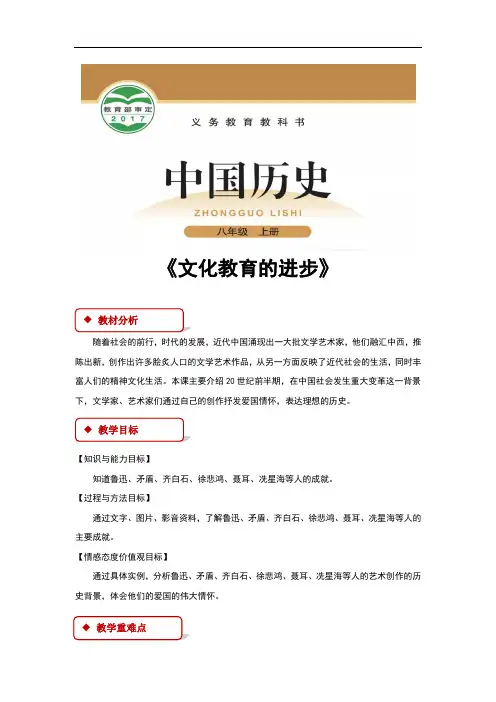 教育部审定
2017

义务教育教科书

中国历史
ZHONGGUO LISHI

八年级 上册

《文化教育的进步》

◆ 教材分析

随着社会的前行，时代的发展，近代中国涌现出一大批文学艺术家，他们融汇中西，推陈出新，创作出许多脍炙人口的文学艺术作品，从另一方面反映了近代社会的生活，同时丰富人们的精神文化生活。本课主要介绍 20 世纪前半期，在中国社会发生重大变革这一背景下，文学家、艺术家们通过自己的创作抒发爱国情怀，表达理想的历史。

◆ 教学目标

【知识与能力目标】

知道鲁迅、矛盾、齐白石、徐悲鸿、聂耳、冼星海等人的成就。

【过程与方法目标】

通过文字、图片、影音资料，了解鲁迅、矛盾、齐白石、徐悲鸿、聂耳、冼星海等人的主要成就。

【情感态度价值观目标】

通过具体实例，分析鲁迅、矛盾、齐白石、徐悲鸿、聂耳、冼星海等人的艺术创作的历史背景、体会他们的爱国的伟大情怀。

◆ 教学重难点